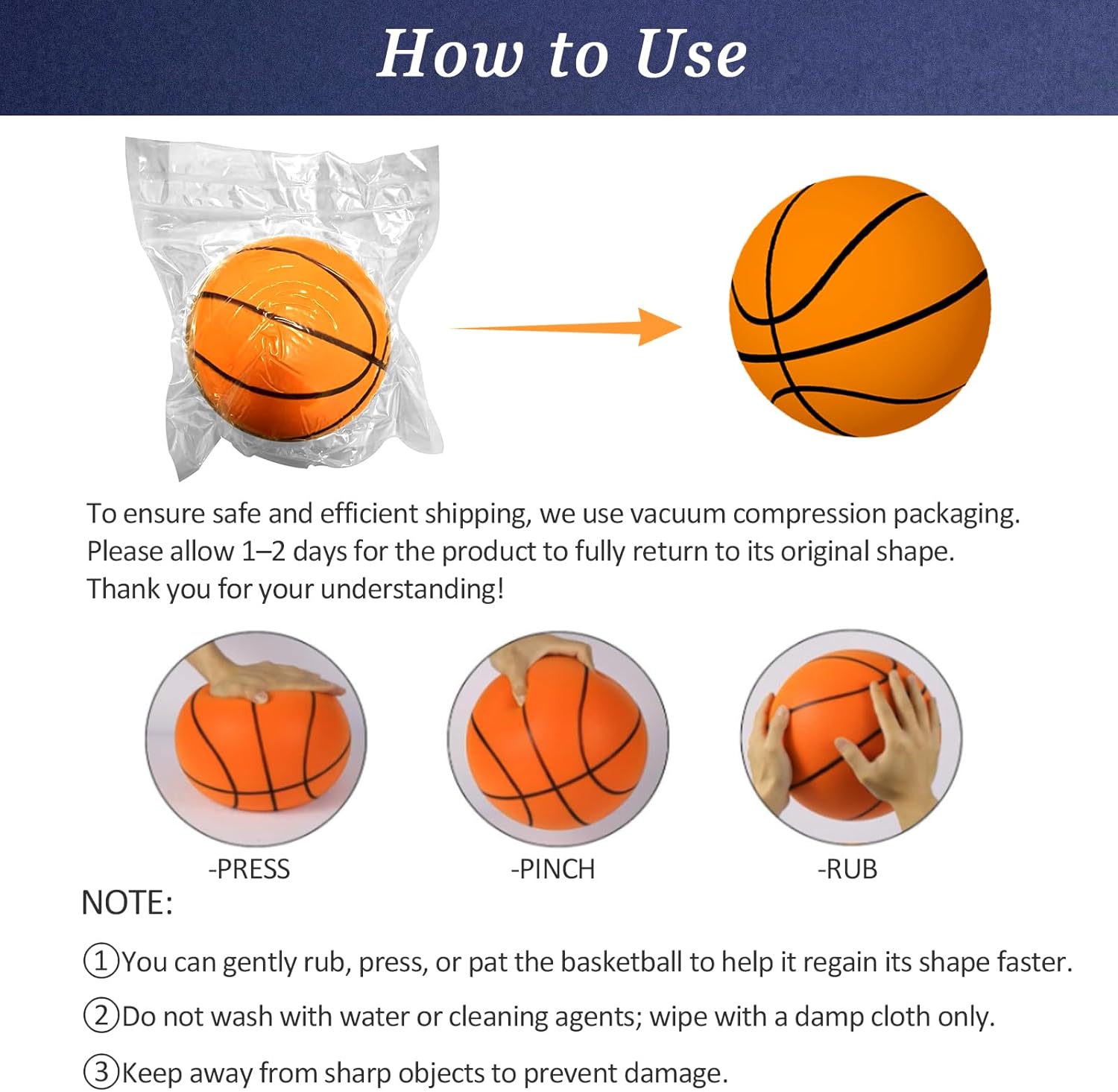 How to Use

To ensure safe and efficient shipping, we use vacuum compression packaging. Please allow 1–2 days for the product to fully return to its original shape. Thank you for your understanding!

-PRESS

-PINCH

-RUB

NOTE:

①You can gently rub, press, or pat the basketball to help it regain its shape faster.

②Do not wash with water or cleaning agents; wipe with a damp cloth only.

③Keep away from sharp objects to prevent damage.